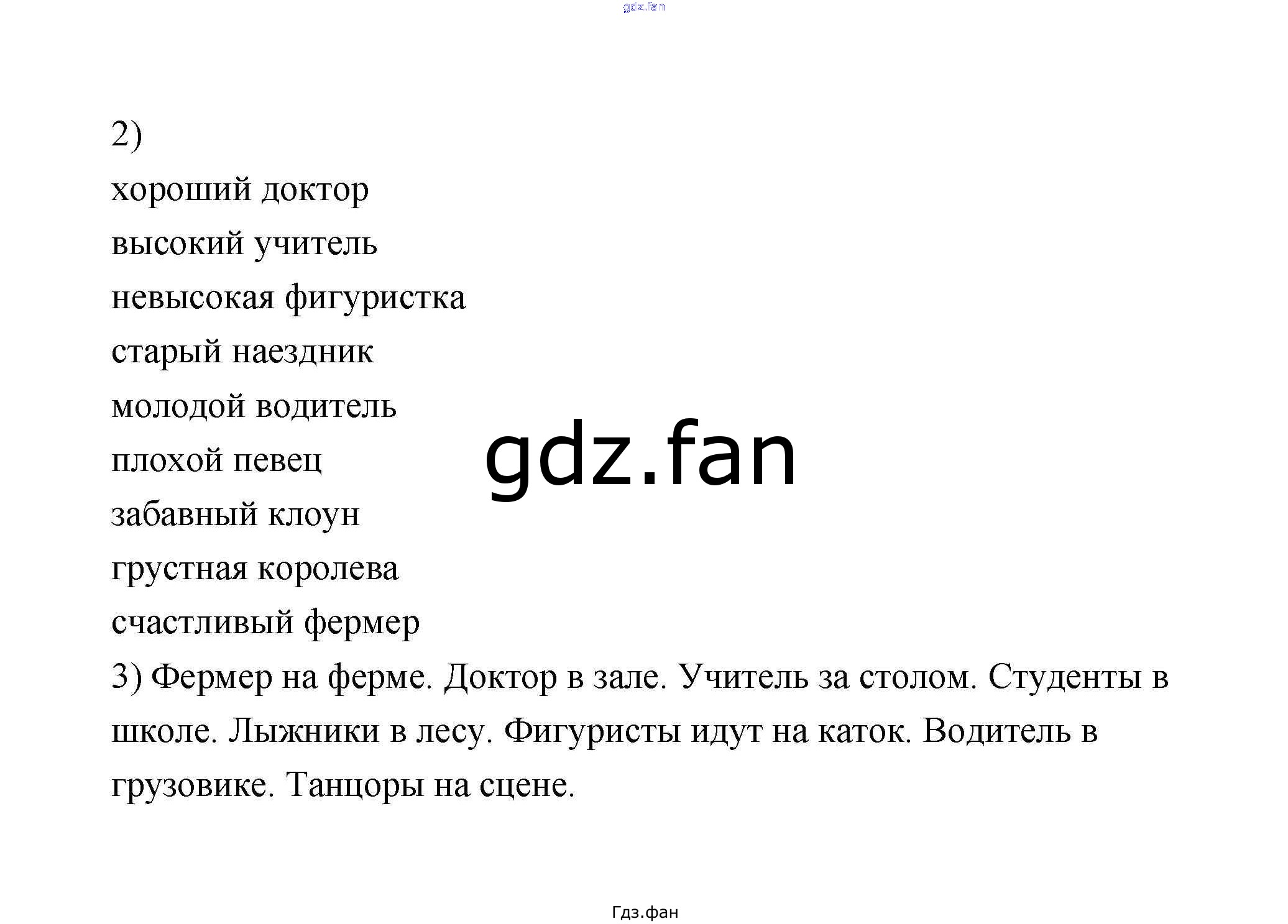 gdz.fan

2)
хороший доктор
высокий учитель
невысокая фигуристка
старый наездник
молодой водитель
плохой певец
забавный клоун
грустная королева
счастливый фермер

gdz.fan

3) Фермер на ферме. Доктор в зале. Учитель за столом. Студенты в школе. Лыжники в лесу. Фигуристы идут на каток. Водитель в грузовике. Танцоры на сцене.

Гдз.фан